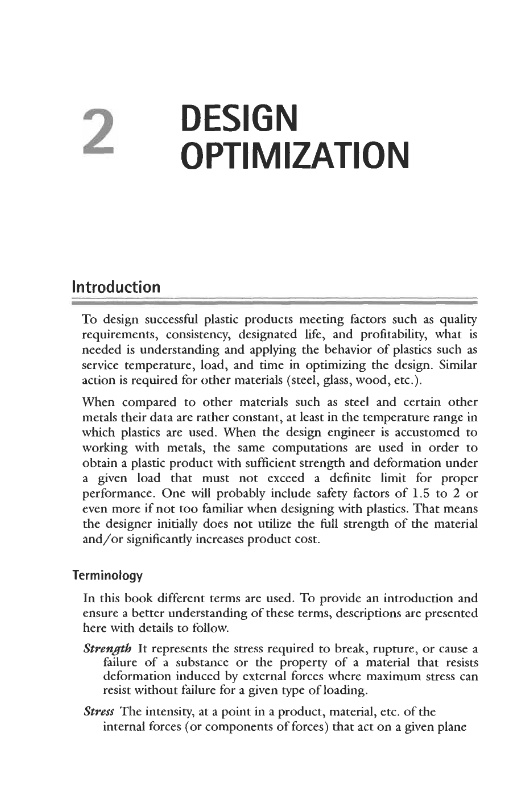 2 DESIGN OPTIMIZATION

Introduction

To design successful plastic products meeting factors such as quality requirements, consistency, designated life, and profitability, what is needed is understanding and applying the behavior of plastics such as service temperature, load, and time in optimizing the design. Similar action is required for other materials (steel, glass, wood, etc.).

When compared to other materials such as steel and certain other metals their data are rather constant, at least in the temperature range in which plastics are used. When the design engineer is accustomed to working with metals, the same computations are used in order to obtain a plastic product with sufficient strength and deformation under a given load that must not exceed a definite limit for proper performance. One will probably include safety factors of 1.5 to 2 or even more if not too familiar when designing with plastics. That means the designer initially does not utilize the full strength of the material and/or significantly increases product cost.

Terminology

In this book different terms are used. To provide an introduction and ensure a better understanding of these terms, descriptions are presented here with details to follow.

Strength It represents the stress required to break, rupture, or cause a failure of a substance or the property of a material that resists deformation induced by external forces where maximum stress can resist without failure for a given type of loading.

Stress The intensity, at a point in a product, material, etc. of the internal forces (or components of forces) that act on a given plane